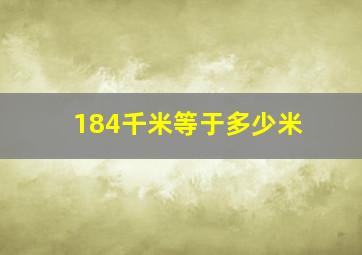 184千米等于多少米